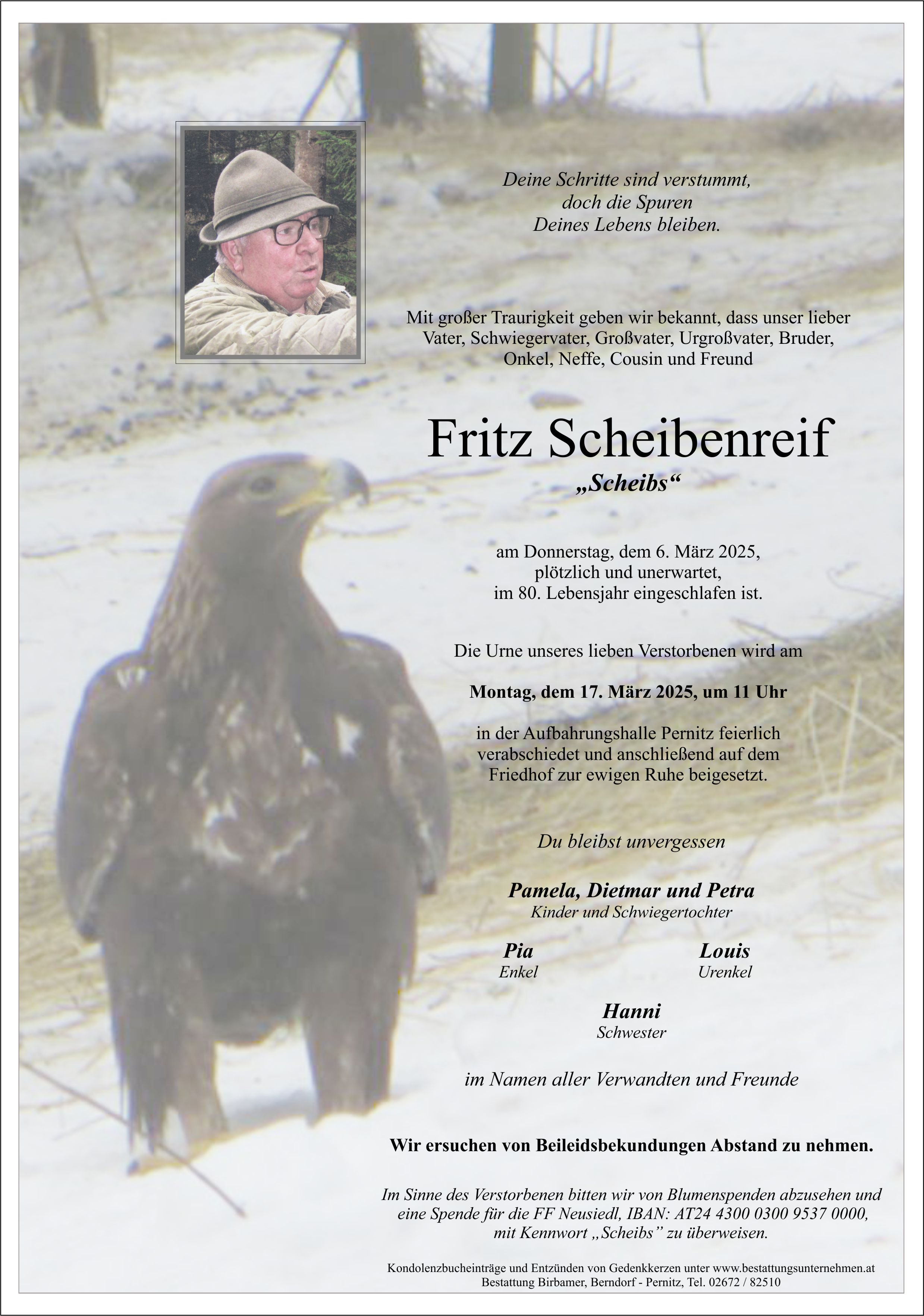 Deine Schritte sind verstummt,
doch die Spuren
Deines Lebens bleiben.

Mit großer Traurigkeit geben wir bekannt, dass unser lieber Vater, Schwiegervater, Großvater, Urgroßvater, Bruder, Onkel, Neffe, Cousin und Freund

Fritz Scheibenreif
„Scheibs“

am Donnerstag, dem 6. März 2025, plötzlich und unerwartet, im 80. Lebensjahr eingeschlafen ist.

Die Urne unseres lieben Verstorbenen wird am

Montag, dem 17. März 2025, um 11 Uhr

in der Aufbahrungshalle Pernitz feierlich verabschiedet und anschließend auf dem Friedhof zur ewigen Ruhe beigesetzt.

Du bleibst unvergessen

Pamela, Dietmar und Petra
Kinder und Schwiegertochter

Pia
Enkel

Louis
Urenkel

Hanni
Schwester

im Namen aller Verwandten und Freunde

Wir ersuchen von Beileidsbekundungen Abstand zu nehmen.

Im Sinne des Verstorbenen bitten wir von Blumenspenden abzusehen und eine Spende für die FF Neusiedl, IBAN: AT24 4300 0300 9537 0000, mit Kennwort „Scheibs” zu überweisen.

Kondolenzbucheinträge und Entzünden von Gedenkkerzen unter www.bestattungsunternehmen.at
Bestattung Birbamer, Berndorf - Pernitz, Tel. 02672 / 82510